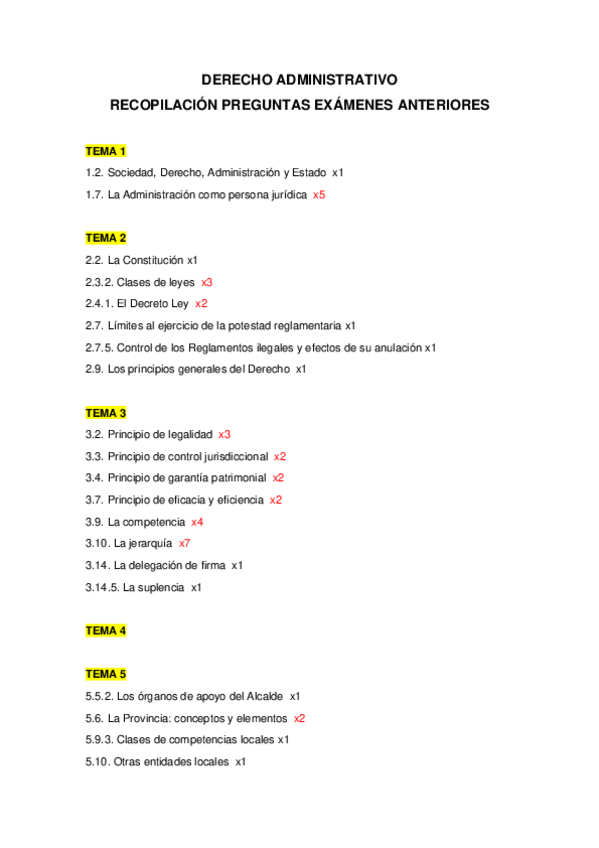 DERECHO ADMINISTRATIVO
RECOPILACIÓN PREGUNTAS EXÁMENES ANTERIORES

TEMA 1
1.2. Sociedad, Derecho, Administración y Estado x1
1.7. La Administración como persona jurídica x5

TEMA 2
2.2. La Constitución x1
2.3.2. Clases de leyes x3
2.4.1. El Decreto Ley x2
2.7. Límites al ejercicio de la potestad reglamentaria x1
2.7.5. Control de los Reglamentos ilegales y efectos de su anulación x1
2.9. Los principios generales del Derecho x1

TEMA 3
3.2. Principio de legalidad x3
3.3. Principio de control jurisdiccional x2
3.4. Principio de garantía patrimonial x2
3.7. Principio de eficacia y eficiencia x2
3.9. La competencia x4
3.10. La jerarquía x7
3.14. La delegación de firma x1
3.14.5. La suplencia x1

TEMA 4

TEMA 5
5.5.2. Los órganos de apoyo del Alcalde x1
5.6. La Provincia: conceptos y elementos x2
5.9.3. Clases de competencias locales x1
5.10. Otras entidades locales x1